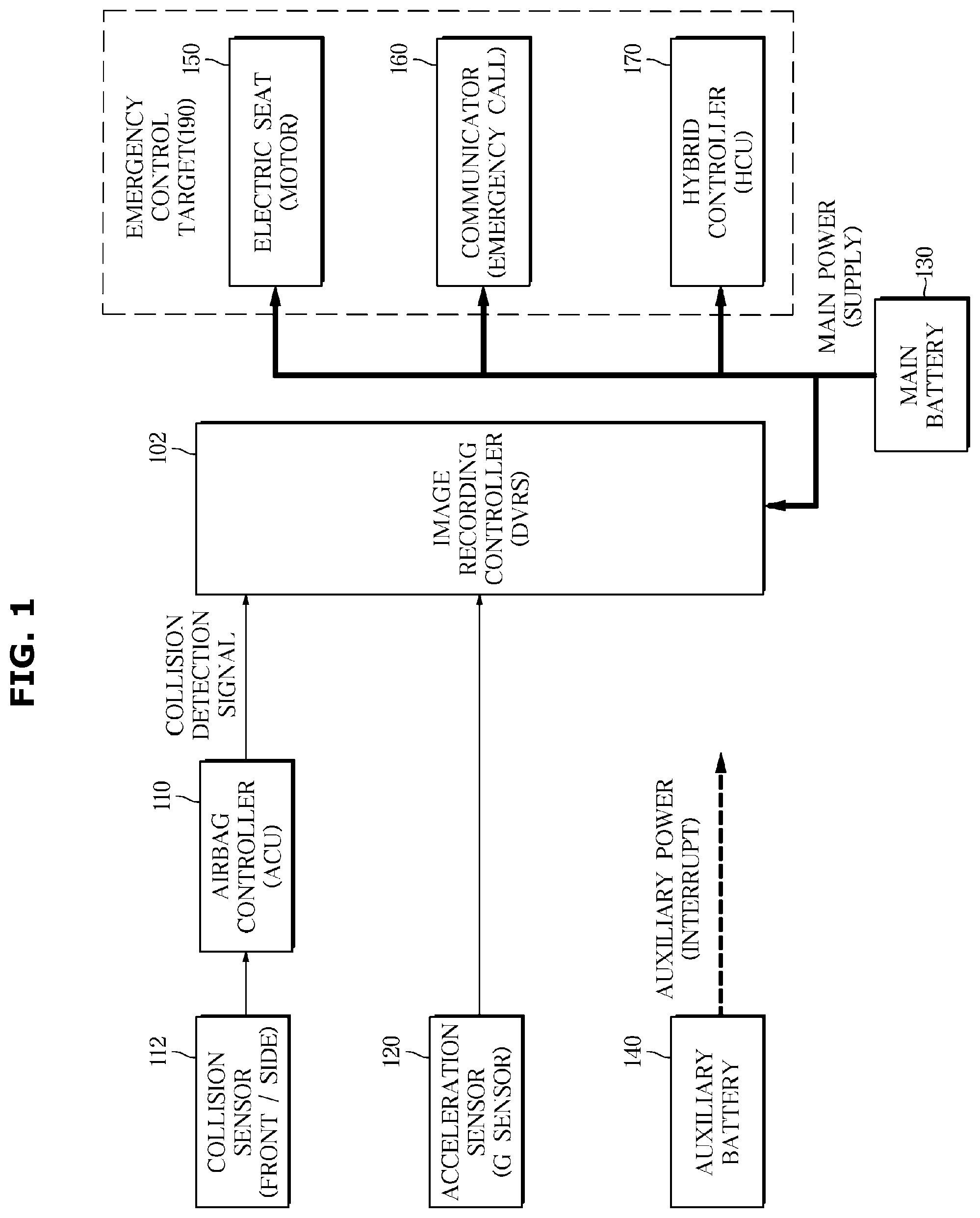 FIG. 1

112
COLLISION SENSOR (FRONT / SIDE)

110
AIRBAG CONTROLLER (ACU)

COLLISION DETECTION SIGNAL

120
ACCELERATION SENSOR (G SENSOR)

140
AUXILIARY BATTERY

AUXILIARY POWER (INTERRUPT)

102
IMAGE RECORDING CONTROLLER (DVRS)

EMERGENCY CONTROL TARGET(190)

150
ELECTRIC SEAT (MOTOR)

160
COMMUNICATOR (EMERGENCY CALL)

170
HYBRID CONTROLLER (HCU)

MAIN POWER (SUPPLY)

130
MAIN BATTERY